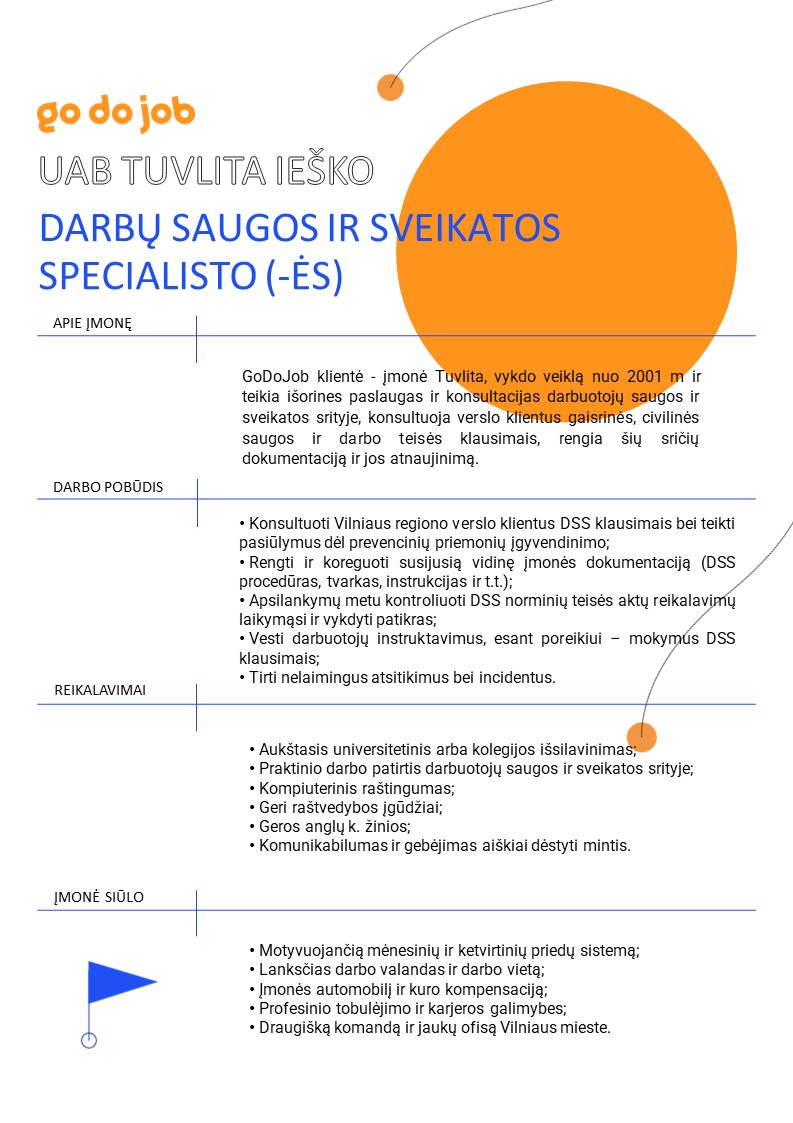 go do job

UAB TUVLITA IEŠKO

DARBŲ SAUGOS IR SVEIKATOS SPECIALISTO (-ĖS)

APIE ĮMONĘ

GoDoJob klientė - įmonė Tuvlita, vykdo veiklą nuo 2001 m ir teikia išorines paslaugas ir konsultacijas darbuotojų saugos ir sveikatos srityje, konsultuoja verslo klientus gaisrinės, civilinės saugos ir darbo teisės klausimais, rengia šių sričių dokumentaciją ir jos atnaujinimą.

DARBO POBŪDIS

• Konsultuoti Vilniaus regiono verslo klientus DSS klausimais bei teikti pasiūlymus dėl prevencinių priemonių įgyvendinimo;
• Rengti ir koreguoti susijusią vidinę įmonės dokumentaciją (DSS procedūras, tvarkas, instrukcijas ir t.t.);
• Apsilankymų metu kontroliuoti DSS norminių teisės aktų reikalavimų laikymąsi ir vykdyti patikras;
• Vesti darbuotojų instruktavimus, esant poreikiui – mokymus DSS klausimais;
• Tirti nelaimingus atsitikimus bei incidentus.

REIKALAVIMAI

• Aukštasis universitetinis arba kolegijos išsilavinimas;
• Praktinio darbo patirtis darbuotojų saugos ir sveikatos srityje;
• Kompiuterinis raštingumas;
• Geri raštvedybos įgūdžiai;
• Geros anglų k. žinios;
• Komunikabilumas ir gebėjimas aiškiai dėstyti mintis.

ĮMONĖ SIŪLO

• Motyvuojančią mėnesinių ir ketvirtinių priedų sistemą;
• Lanksčias darbo valandas ir darbo vietą;
• Įmonės automobilį ir kuro kompensaciją;
• Profesinio tobulėjimo ir karjeros galimybes;
• Draugišką komandą ir jaukų ofisą Vilniaus mieste.